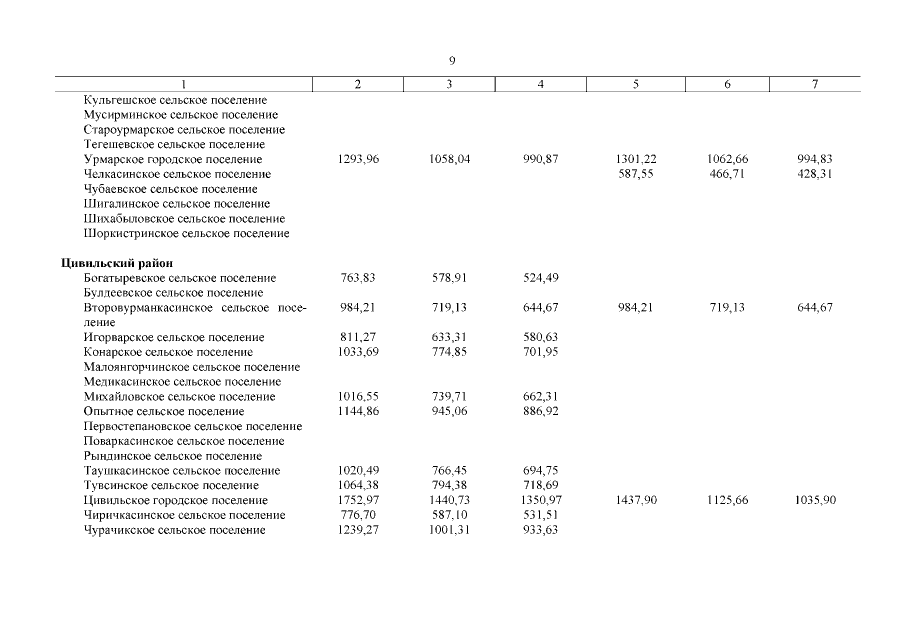 9

| 1 | 2 | 3 | 4 | 5 | 6 | 7 |
|---|---|---|---|---|---|---|
| Кульгешское сельское поселение | | | | | | |
| Мусирминское сельское поселение | | | | | | |
| Староурмарское сельское поселение | | | | | | |
| Тегешевское сельское поселение | | | | | | |
| Урмарское городское поселение | 1293,96 | 1058,04 | 990,87 | 1301,22 | 1062,66 | 994,83 |
| Челкасинское сельское поселение | | | | 587,55 | 466,71 | 428,31 |
| Чубаевское сельское поселение | | | | | | |
| Шигалинское сельское поселение | | | | | | |
| Шихабыловское сельское поселение | | | | | | |
| Шоркистринское сельское поселение | | | | | | |
| **Цивильский район** | | | | | | |
| Богатыревское сельское поселение | 763,83 | 578,91 | 524,49 | | | |
| Булдеевское сельское поселение | | | | | | |
| Второвурманкасинское сельское поселение | 984,21 | 719,13 | 644,67 | 984,21 | 719,13 | 644,67 |
| Игорварское сельское поселение | 811,27 | 633,31 | 580,63 | | | |
| Конарское сельское поселение | 1033,69 | 774,85 | 701,95 | | | |
| Малоянгорчинское сельское поселение | | | | | | |
| Медикасинское сельское поселение | | | | | | |
| Михайловское сельское поселение | 1016,55 | 739,71 | 662,31 | | | |
| Опытное сельское поселение | 1144,86 | 945,06 | 886,92 | | | |
| Первостепановское сельское поселение | | | | | | |
| Поваркасинское сельское поселение | | | | | | |
| Рындинское сельское поселение | | | | | | |
| Таушкасинское сельское поселение | 1020,49 | 766,45 | 694,75 | | | |
| Тувсинское сельское поселение | 1064,38 | 794,38 | 718,69 | | | |
| Цивильское городское поселение | 1752,97 | 1440,73 | 1350,97 | 1437,90 | 1125,66 | 1035,90 |
| Чиричкасинское сельское поселение | 776,70 | 587,10 | 531,51 | | | |
| Чурачикское сельское поселение | 1239,27 | 1001,31 | 933,63 | | | |